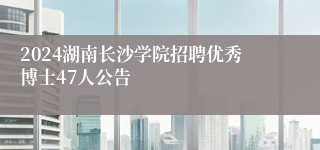 2024湖南长沙学院招聘优秀博士47人公告